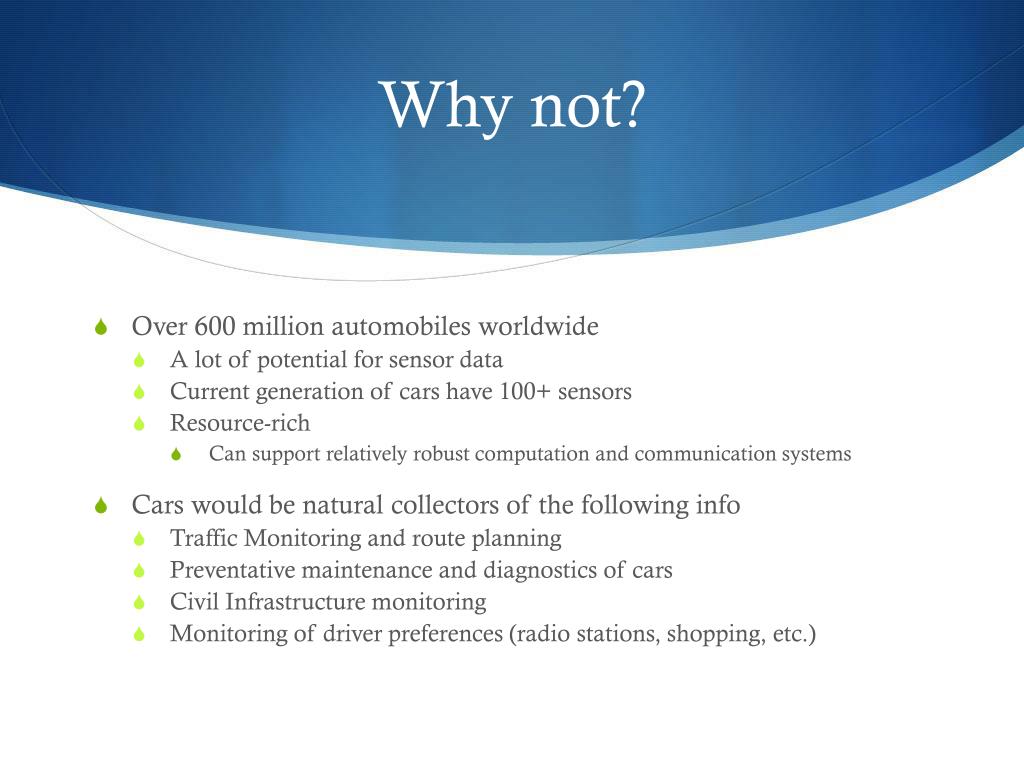 Why not?

Over 600 million automobiles worldwide
A lot of potential for sensor data
Current generation of cars have 100+ sensors
Resource-rich
Can support relatively robust computation and communication systems

Cars would be natural collectors of the following info
Traffic Monitoring and route planning
Preventative maintenance and diagnostics of cars
Civil Infrastructure monitoring
Monitoring of driver preferences (radio stations, shopping, etc.)